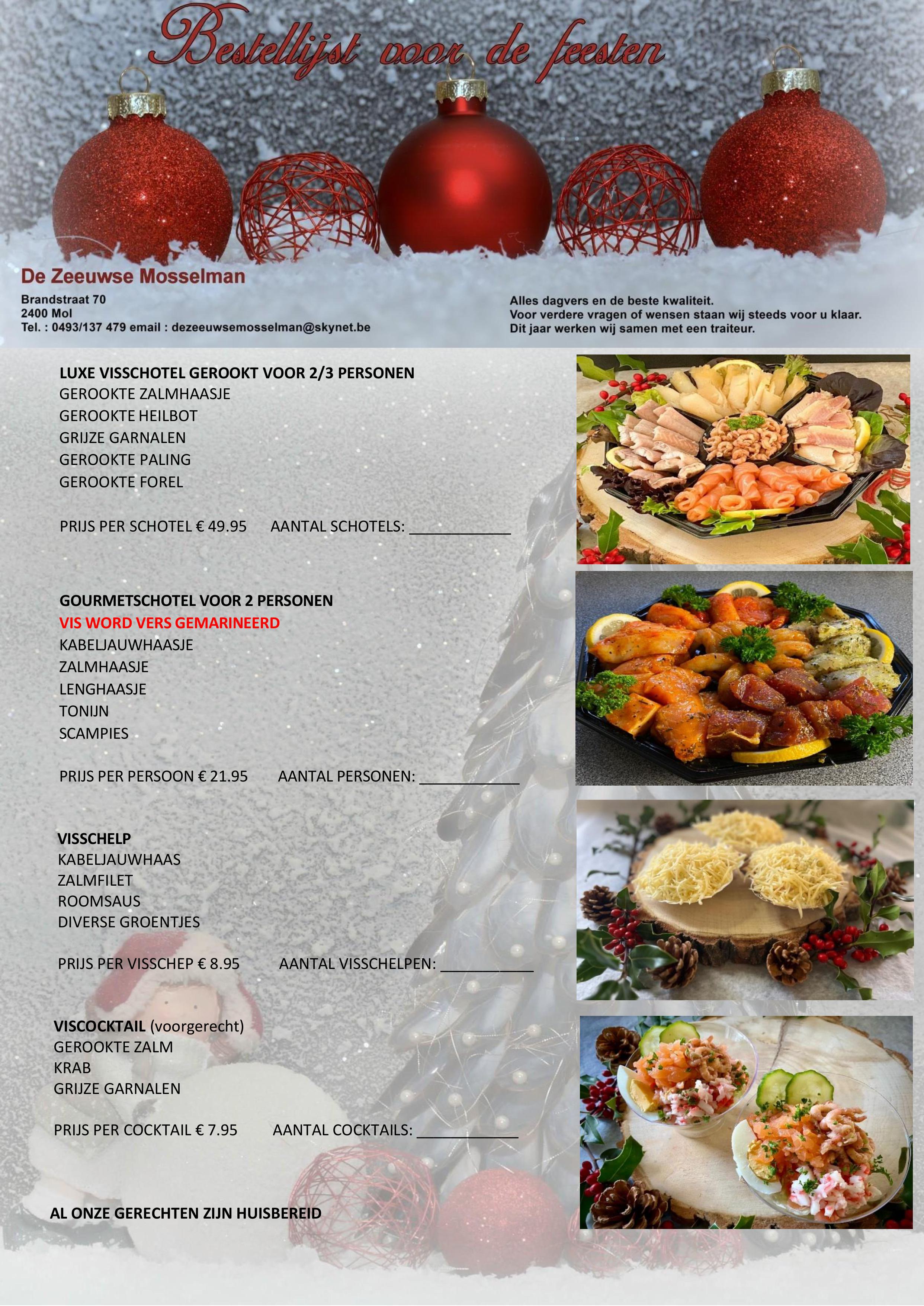 Bestellijst voor de feesten

De Zeeuwse Mosselman

Brandstraat 70
2400 Mol
Tel. : 0493/137 479 email : dezeeuwsemosselman@skynet.be

Alles dagvers en de beste kwaliteit.
Voor verdere vragen of wensen staan wij steeds voor u klaar.
Dit jaar werken wij samen met een traiteur.

LUXE VISSCHOTEL GEROOKT VOOR 2/3 PERSONEN
GEROOKTE ZALMHAASJE
GEROOKTE HEILBOT
GRIJZE GARNALEN
GEROOKTE PALING
GEROOKTE FOREL

PRIJS PER SCHOTEL € 49.95 AANTAL SCHOTELS: ____

GOURMETSCHOTEL VOOR 2 PERSONEN
VIS WORD VERS GEMARINEERD
KABELJAUWHAASJE
ZALMHAASJE
LENGHAASJE
TONIJN
SCAMPIES

PRIJS PER PERSOON € 21.95 AANTAL PERSONEN: ____

VISSCHELP
KABELJAUWHAAS
ZALMFILET
ROOMSAUS
DIVERSE GROENTJES

PRIJS PER VISSCHEP € 8.95 AANTAL VISSCHELPEN: ____

VISCOCKTAIL (voorgerecht)
GEROOKTE ZALM
KRAB
GRIJZE GARNALEN

PRIJS PER COCKTAIL € 7.95 AANTAL COCKTAILS: ____

AL ONZE GERECHTEN ZIJN HUISBEREID